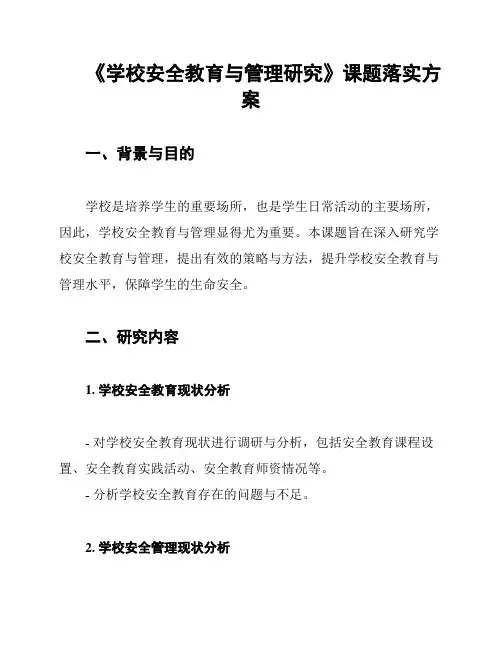 《学校安全教育与管理研究》课题落实方案

一、背景与目的

学校是培养学生的重要场所，也是学生日常活动的主要场所，因此，学校安全教育与管理显得尤为重要。本课题旨在深入研究学校安全教育与管理，提出有效的策略与方法，提升学校安全教育与管理水平，保障学生的生命安全。

二、研究内容

1. 学校安全教育现状分析

- 对学校安全教育现状进行调研与分析，包括安全教育课程设置、安全教育实践活动、安全教育师资情况等。
- 分析学校安全教育存在的问题与不足。

2. 学校安全管理现状分析